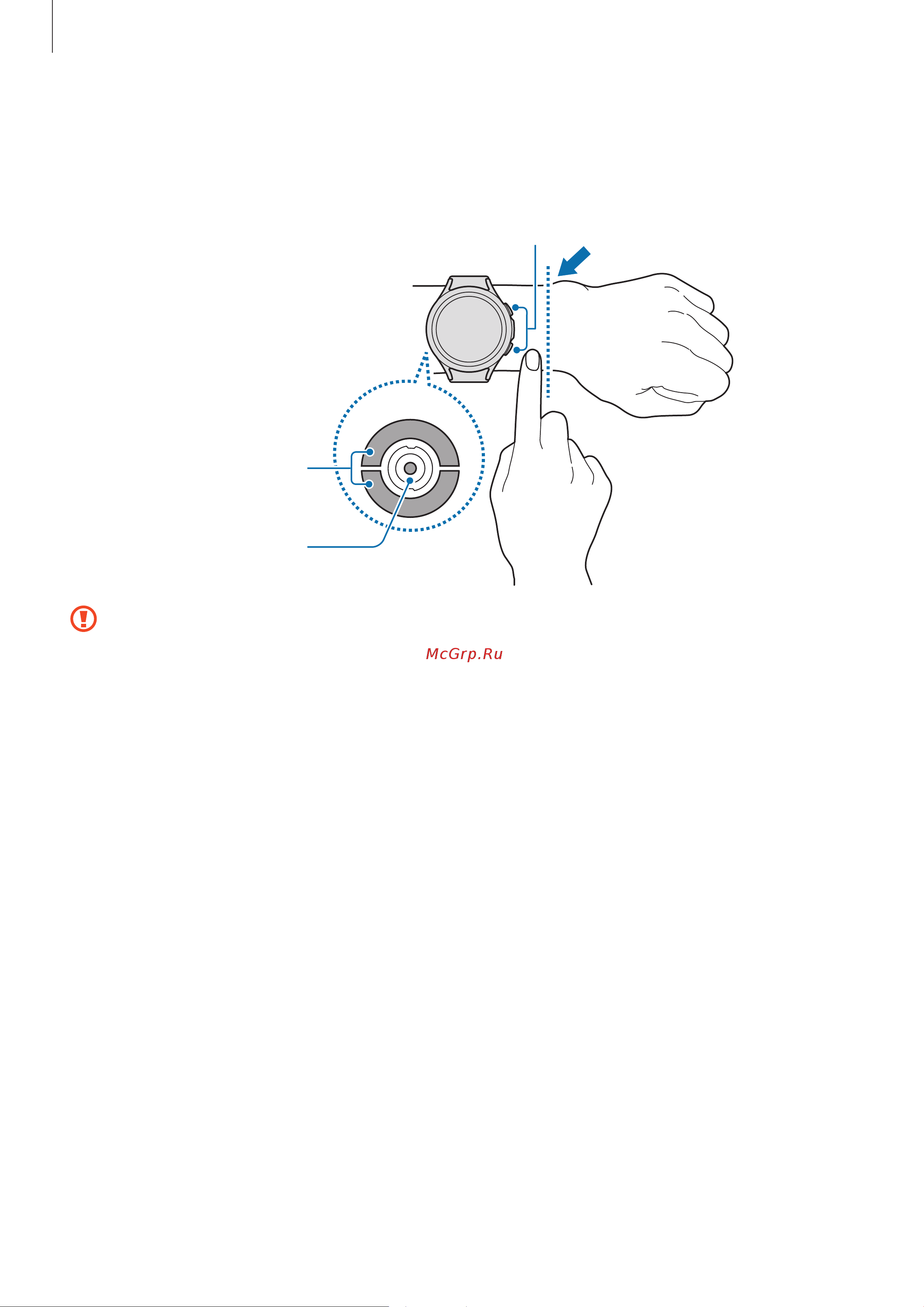 McGrp.Ru